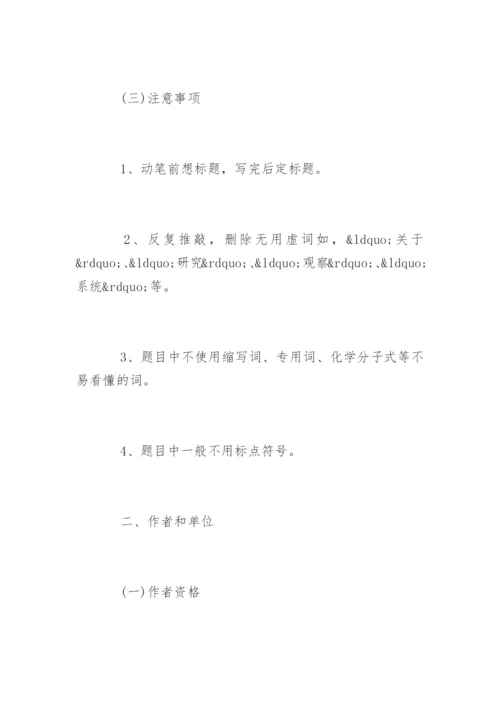 (三)注意事项

1、动笔前想标题，写完后定标题。

2、反复推敲，删除无用虚词如，&ldquo;关于&rdquo;、&ldquo;研究&rdquo;、&ldquo;观察&rdquo;、&ldquo;系统&rdquo;等。

3、题目中不使用缩写词、专用词、化学分子式等不易看懂的词。

4、题目中一般不用标点符号。

二、作者和单位

(一)作者资格